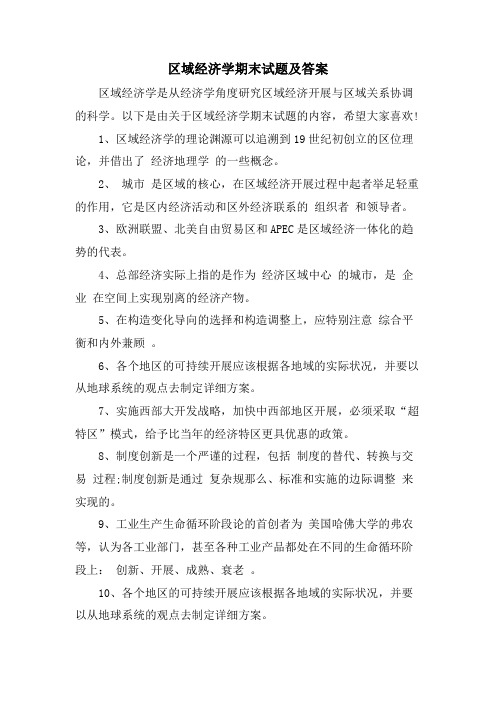 区域经济学期末试题及答案

区域经济学是从经济学角度研究区域经济开展与区域关系协调的科学。以下是由关于区域经济学期末试题的内容，希望大家喜欢!

1、区域经济学的理论渊源可以追溯到19世纪初创立的区位理论，并借出了 经济地理学 的一些概念。

2、 城市 是区域的核心，在区域经济开展过程中起者举足轻重的作用，它是区内经济活动和区外经济联系的 组织者 和领导者。

3、欧洲联盟、北美自由贸易区和APEC是区域经济一体化的趋势的代表。

4、总部经济实际上指的是作为 经济区域中心 的城市，是 企业 在空间上实现别离的经济产物。

5、在构造变化导向的选择和构造调整上，应特别注意 综合平衡和内外兼顾 。

6、各个地区的可持续开展应该根据各地域的实际状况，并要以从地球系统的观点去制定详细方案。

7、实施西部大开发战略，加快中西部地区开展，必须采取“超特区”模式，给予比当年的经济特区更具优惠的政策。

8、制度创新是一个严谨的过程，包括 制度的替代、转换与交易 过程;制度创新是通过 复杂规那么、标准和实施的边际调整 来实现的。

9、工业生产生命循环阶段论的首创者为 美国哈佛大学的弗农等，认为各工业部门，甚至各种工业产品都处在不同的生命循环阶段上： 创新、开展、成熟、衰老 。

10、各个地区的可持续开展应该根据各地域的实际状况，并要以从地球系统的观点去制定详细方案。